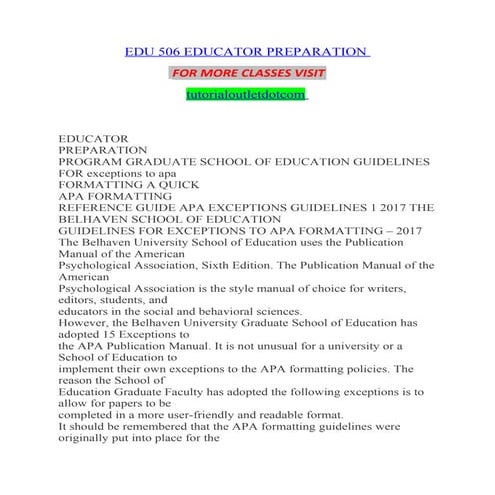 EDU 506 EDUCATOR PREPARATION

FOR MORE CLASSES VISIT

tutorialoutletdotcom

EDUCATOR
PREPARATION
PROGRAM GRADUATE SCHOOL OF EDUCATION GUIDELINES
FOR exceptions to apa
FORMATTING A QUICK
APA FORMATTING
REFERENCE GUIDE APA EXCEPTIONS GUIDELINES 1 2017 THE BELHAVEN SCHOOL OF EDUCATION
GUIDELINES FOR EXCEPTIONS TO APA FORMATTING – 2017
The Belhaven University School of Education uses the Publication Manual of the American
Psychological Association, Sixth Edition. The Publication Manual of the American
Psychological Association is the style manual of choice for writers, editors, students, and
educators in the social and behavioral sciences.
However, the Belhaven University Graduate School of Education has adopted 15 Exceptions to
the APA Publication Manual. It is not unusual for a university or a School of Education to
implement their own exceptions to the APA formatting policies. The reason the School of
Education Graduate Faculty has adopted the following exceptions is to allow for papers to be
completed in a more user-friendly and readable format.
It should be remembered that the APA formatting guidelines were originally put into place for the